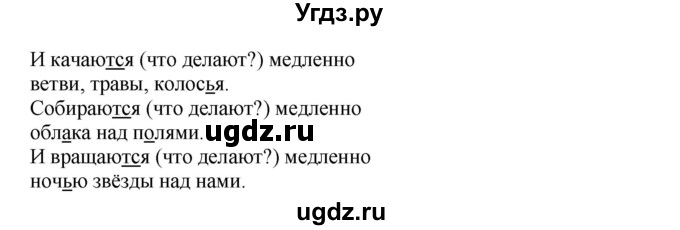 Угдз.ру

И качаются (что делают?) медленно
ветви, травы, колосья.
Собираются (что делают?) медленно
облака над полями. ugdz.ru
И вращаются (что делают?) медленно
ночью звёзды над нами.

ugdz.ru